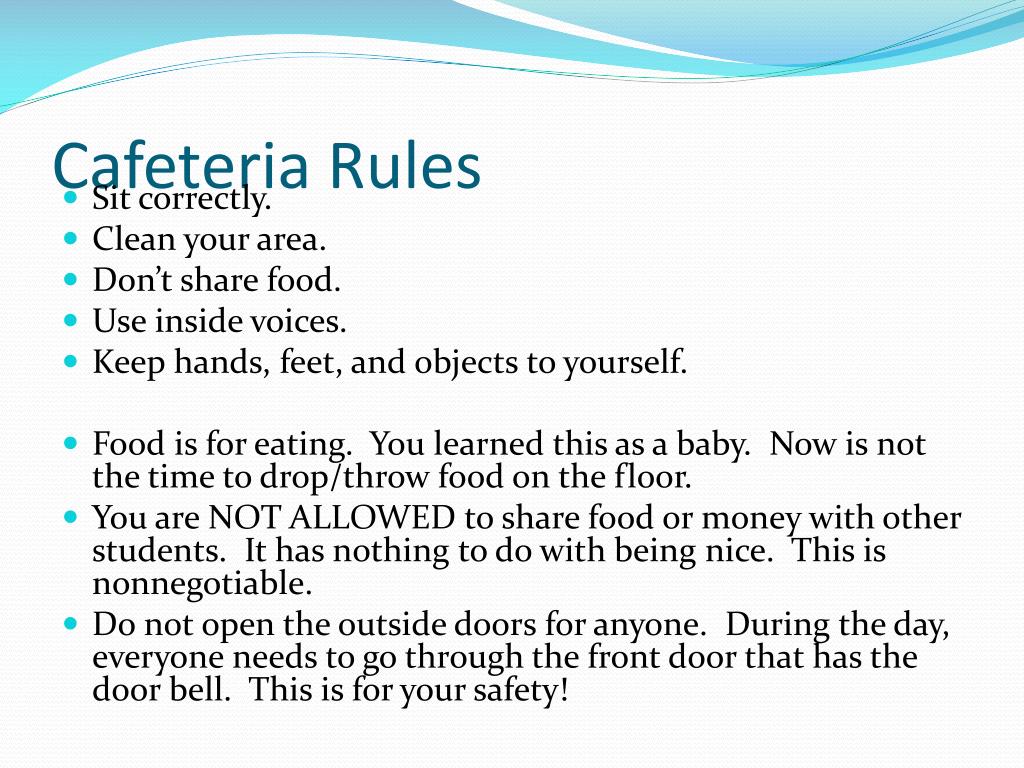 Cafeteria Rules

- Sit correctly.
- Clean your area.
- Don't share food.
- Use inside voices.
- Keep hands, feet, and objects to yourself.

- Food is for eating. You learned this as a baby. Now is not the time to drop/throw food on the floor.
- You are NOT ALLOWED to share food or money with other students. It has nothing to do with being nice. This is nonnegotiable.
- Do not open the outside doors for anyone. During the day, everyone needs to go through the front door that has the door bell. This is for your safety!